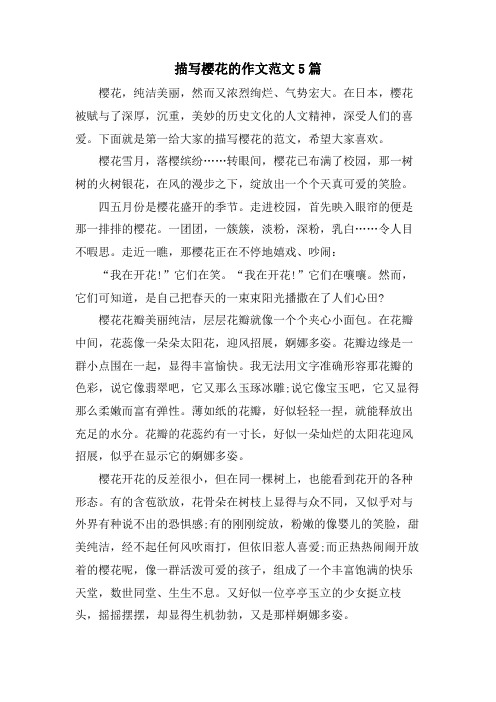 描写樱花的作文范文5篇

樱花，纯洁美丽，然而又浓烈绚烂、气势宏大。在日本，樱花被赋与了深厚，沉重，美妙的历史文化的人文精神，深受人们的喜爱。下面就是第一给大家的描写樱花的范文，希望大家喜欢。

樱花雪月，落樱缤纷……转眼间，樱花已布满了校园，那一树树的火树银花，在风的漫步之下，绽放出一个个天真可爱的笑脸。

四五月份是樱花盛开的季节。走进校园，首先映入眼帘的便是那一排排的樱花。一团团，一簇簇，淡粉，深粉，乳白……令人目不暇思。走近一瞧，那樱花正在不停地嬉戏、吵闹：

“我在开花!”它们在笑。“我在开花!”它们在嚷嚷。然而，它们可知道，是自己把春天的一束束阳光播撒在了人们心田?

樱花花瓣美丽纯洁，层层花瓣就像一个个夹心小面包。在花瓣中间，花蕊像一朵朵太阳花，迎风招展，婀娜多姿。花瓣边缘是一群小点围在一起，显得丰富愉快。我无法用文字准确形容那花瓣的色彩，说它像翡翠吧，它又那么玉琢冰雕;说它像宝玉吧，它又显得那么柔嫩而富有弹性。薄如纸的花瓣，好似轻轻一捏，就能释放出充足的水分。花瓣的花蕊约有一寸长，好似一朵灿烂的太阳花迎风招展，似乎在显示它的婀娜多姿。

樱花开花的反差很小，但在同一棵树上，也能看到花开的各种形态。有的含苞欲放，花骨朵在树枝上显得与众不同，又似乎对与外界有种说不出的恐惧感;有的刚刚绽放，粉嫩的像婴儿的笑脸，甜美纯洁，经不起任何风吹雨打，但依旧惹人喜爱;而正热热闹闹开放着的樱花呢，像一群活泼可爱的孩子，组成了一个丰富饱满的快乐天堂，数世同堂、生生不息。又好似一位亭亭玉立的少女挺立枝头，摇摇摆摆，却显得生机勃勃，又是那样婀娜多姿。